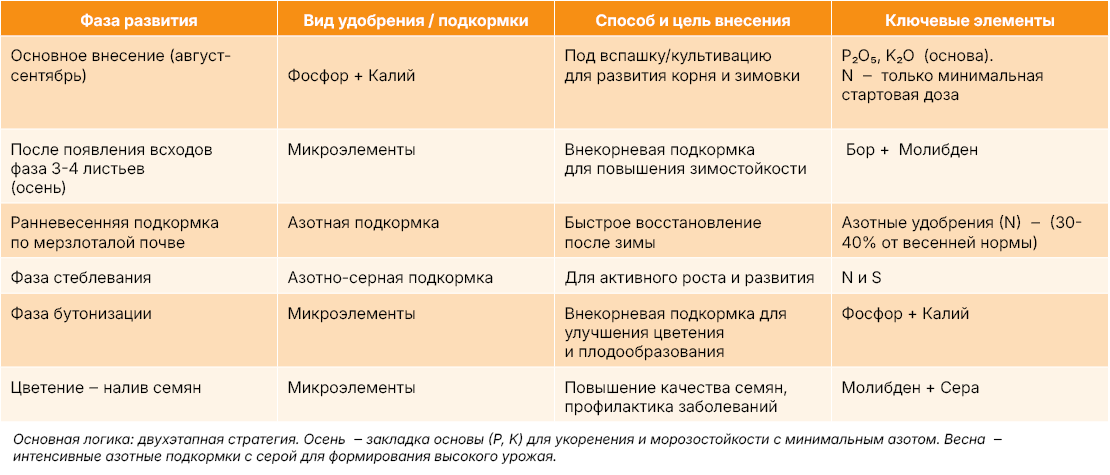 | Фаза развития | Вид удобрения / подкормки | Способ и цель внесения | Ключевые элементы |
|---|---|---|---|
| Основное внесение (август-сентябрь) | Фосфор + Калий | Под вспашку/культивацию для развития корня и зимовки | $P_2O_5$, $K_2O$ (основа). N – только минимальная стартовая доза |
| После появления всходов фаза 3-4 листьев (осень) | Микроэлементы | Внекорневая подкормка для повышения зимостойкости | Бор + Молибден |
| Ранневесенняя подкормка по мерзлоталой почве | Азотная подкормка | Быстрое восстановление после зимы | Азотные удобрения (N) – (30-40% от весенней нормы) |
| Фаза стеблевания | Азотно-серная подкормка | Для активного роста и развития | N и S |
| Фаза бутонизации | Микроэлементы | Внекорневая подкормка для улучшения цветения и плодообразования | Фосфор + Калий |
| Цветение – налив семян | Микроэлементы | Повышение качества семян, профилактика заболеваний | Молибден + Сера |

Основная логика: двухэтапная стратегия. Осень – закладка основы (P, K) для укоренения и морозостойкости с минимальным азотом. Весна – интенсивные азотные подкормки с серой для формирования высокого урожая.